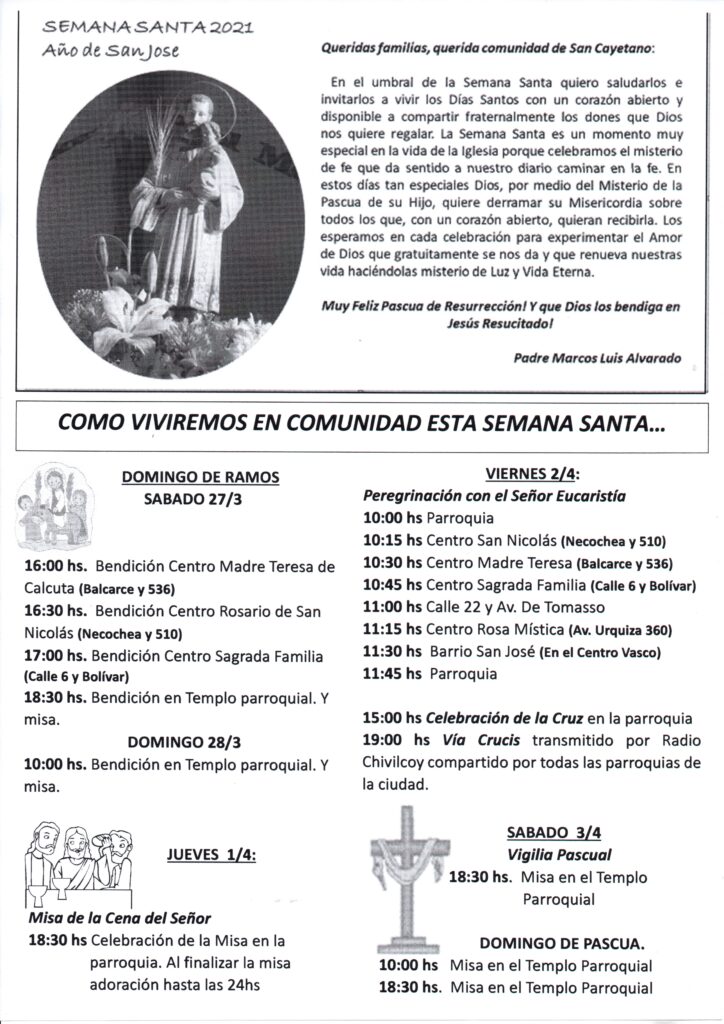 SEMANA SANTA 2021
Año de San Jose

Queridas familias, querida comunidad de San Cayetano:

En el umbral de la Semana Santa quiero saludarlos e invitarlos a vivir los Días Santos con un corazón abierto y disponible a compartir fraternalmente los dones que Dios nos quiere regalar. La Semana Santa es un momento muy especial en la vida de la Iglesia porque celebramos el misterio de fe que da sentido a nuestro diario caminar en la fe. En estos días tan especiales Dios, por medio del Misterio de la Pascua de su Hijo, quiere derramar su Misericordia sobre todos los que, con un corazón abierto, quieran recibirla. Los esperamos en cada celebración para experimentar el Amor de Dios que gratuitamente se nos da y que renueva nuestras vida haciéndolas misterio de Luz y Vida Eterna.

Muy Feliz Pascua de Resurrección! Y que Dios los bendiga en Jesús Resucitado!

Padre Marcos Luis Alvarado

COMO VIVIREMOS EN COMUNIDAD ESTA SEMANA SANTA...

DOMINGO DE RAMOS
SABADO 27/3

16:00 hs. Bendición Centro Madre Teresa de Calcuta (Balcarce y 536)
16:30 hs. Bendición Centro Rosario de San Nicolás (Necochea y 510)
17:00 hs. Bendición Centro Sagrada Familia (Calle 6 y Bolívar)
18:30 hs. Bendición en Templo parroquial. Y misa.

DOMINGO 28/3
10:00 hs. Bendición en Templo parroquial. Y misa.

JUEVES 1/4:

Misa de la Cena del Señor
18:30 hs Celebración de la Misa en la parroquia. Al finalizar la misa adoración hasta las 24hs

VIERNES 2/4:
Peregrinación con el Señor Eucaristía
10:00 hs Parroquia
10:15 hs Centro San Nicolás (Necochea y 510)
10:30 hs Centro Madre Teresa (Balcarce y 536)
10:45 hs Centro Sagrada Familia (Calle 6 y Bolívar)
11:00 hs Calle 22 y Av. De Tomasso
11:15 hs Centro Rosa Mística (Av. Urquiza 360)
11:30 hs Barrio San José (En el Centro Vasco)
11:45 hs Parroquia

15:00 hs Celebración de la Cruz en la parroquia
19:00 hs Vía Crucis transmitido por Radio Chivilcoy compartido por todas las parroquias de la ciudad.

SABADO 3/4
Vigilia Pascual
18:30 hs. Misa en el Templo Parroquial

DOMINGO DE PASCUA.
10:00 hs Misa en el Templo Parroquial
18:30 hs. Misa en el Templo Parroquial